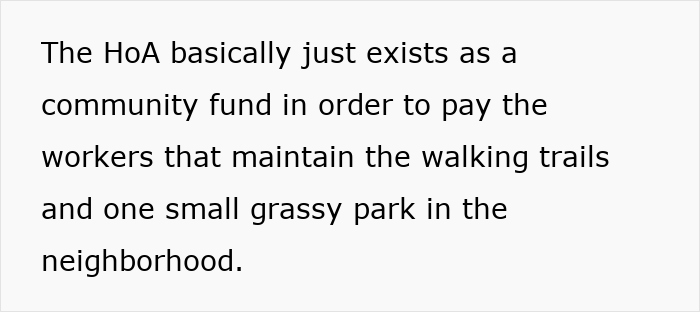 The HoA basically just exists as a community fund in order to pay the workers that maintain the walking trails and one small grassy park in the neighborhood.